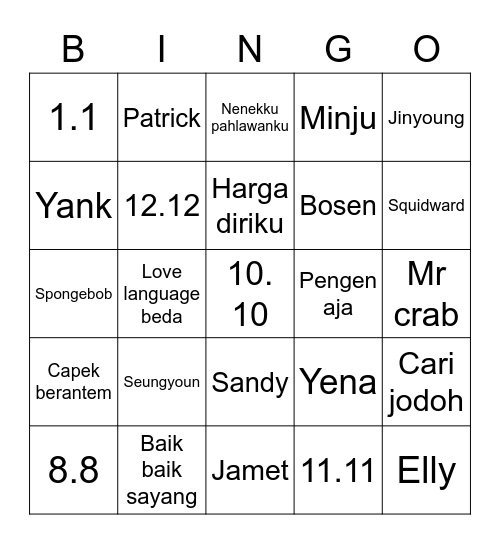 | B | I | N | G | O |
|---|---|---|---|---|
| 1.1 | Patrick | Nenekku pahlawanku | Minju | Jinyoung |
| Yank | 12.12 | Harga diriku | Bosen | Squidward |
| Spongebob | Love language beda | 10. 10 | Pengen aja | Mr crab |
| Capek berantem | Seungyoun | Sandy | Yena | Cari jodoh |
| 8.8 | Baik baik sayang | Jamet | 11.11 | Elly |